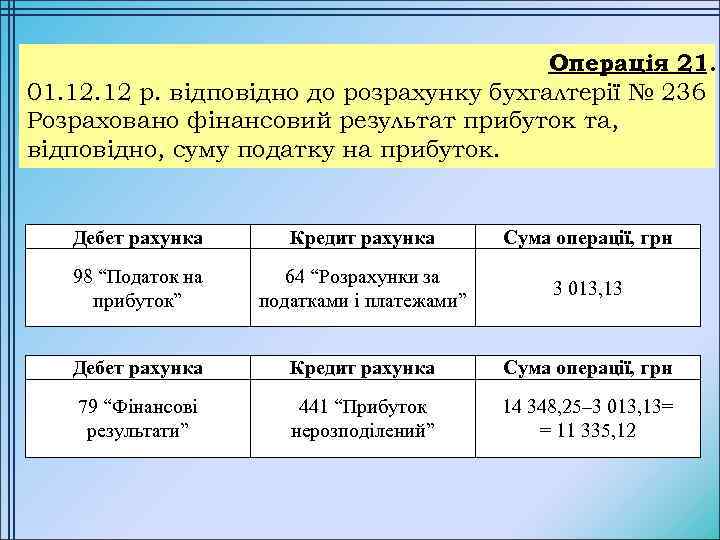 Операція 21.
01.12.12 р. відповідно до розрахунку бухгалтерії № 236 Розраховано фінансовий результат прибуток та, відповідно, суму податку на прибуток.

| Дебет рахунка | Кредит рахунка | Сума операції, грн |
|---|---|---|
| 98 “Податок на прибуток” | 64 “Розрахунки за податками і платежами” | 3 013,13 |

| Дебет рахунка | Кредит рахунка | Сума операції, грн |
|---|---|---|
| 79 “Фінансові результати” | 441 “Прибуток нерозподілений” | 14 348,25–3 013,13= = 11 335,12 |